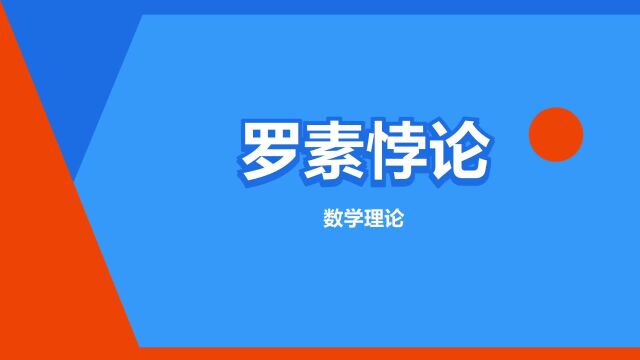 罗素悖论

数学理论